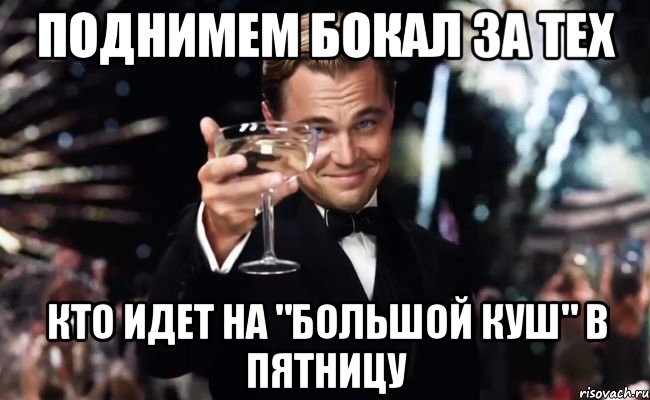 ПОДНИМЕМ БОКАЛ ЗА ТЕХ

КТО ИДЕТ НА "БОЛЬШОЙ КУШ" В ПЯТНИЦУ

risovach.ru